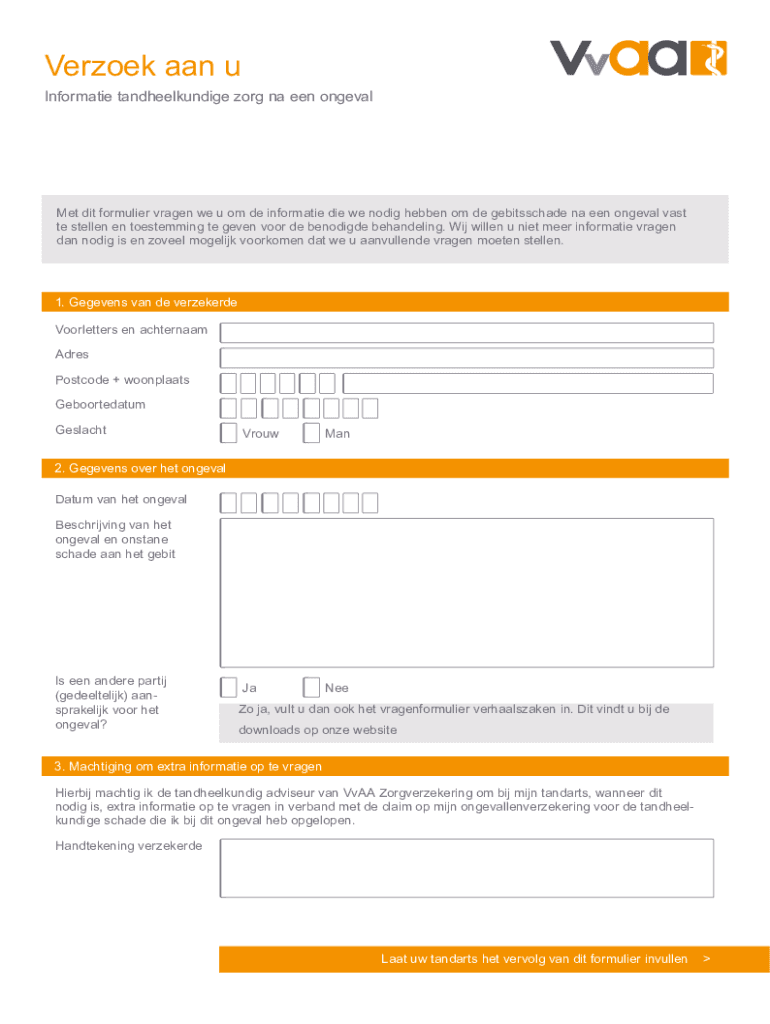 Verzoek aan u

VvAA

Informatie tandheelkundige zorg na een ongeval

Met dit formulier vragen we u om de informatie die we nodig hebben om de gebitsschade na een ongeval vast te stellen en toestemming te geven voor de benodigde behandeling. Wij willen u niet meer informatie vragen dan nodig is en zoveel mogelijk voorkomen dat we u aanvullende vragen moeten stellen.

1. Gegevens van de verzekerde

Voorletters en achternaam

Adres

Postcode + woonplaats

Geboortedatum

Geslacht

Vrouw

Man

2. Gegevens over het ongeval

Datum van het ongeval

Beschrijving van het ongeval en onstane schade aan het gebit

Is een andere partij (gedeeltelijk) aansprakelijk voor het ongeval?

Ja

Nee

Zo ja, vult u dan ook het vragenformulier verhaalszaken in. Dit vindt u bij de downloads op onze website

3. Machtiging om extra informatie op te vragen

Hierbij machtig ik de tandheelkundig adviseur van VvAA Zorgverzekering om bij mijn tandarts, wanneer dit nodig is, extra informatie op te vragen in verband met de claim op mijn ongevallenverzekering voor de tandheelkundige schade die ik bij dit ongeval heb opgelopen.

Handtekening verzekerde

Laat uw tandarts het vervolg van dit formulier invullen >